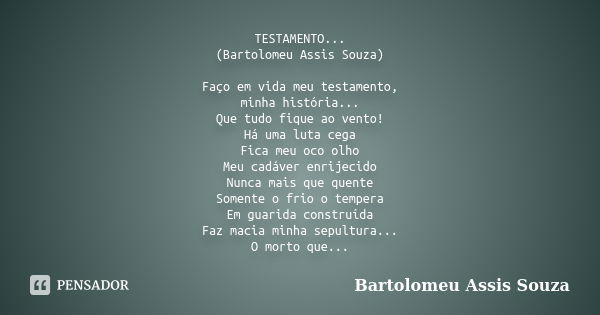 TESTAMENTO...
(Bartolomeu Assis Souza)

Faço em vida meu testamento,
minha história...
Que tudo fique ao vento!
Há uma luta cega
Fica meu oco olho
Meu cadáver enrijecido
Nunca mais que quente
Somente o frio o tempera
Em guarida construída
Faz macia minha sepultura...
O morto que...

PENSADOR

Bartolomeu Assis Souza